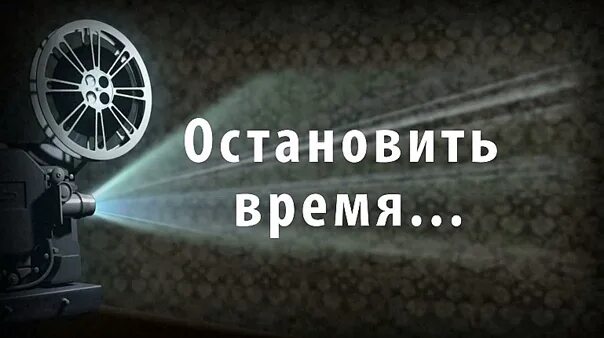 Остановить время...